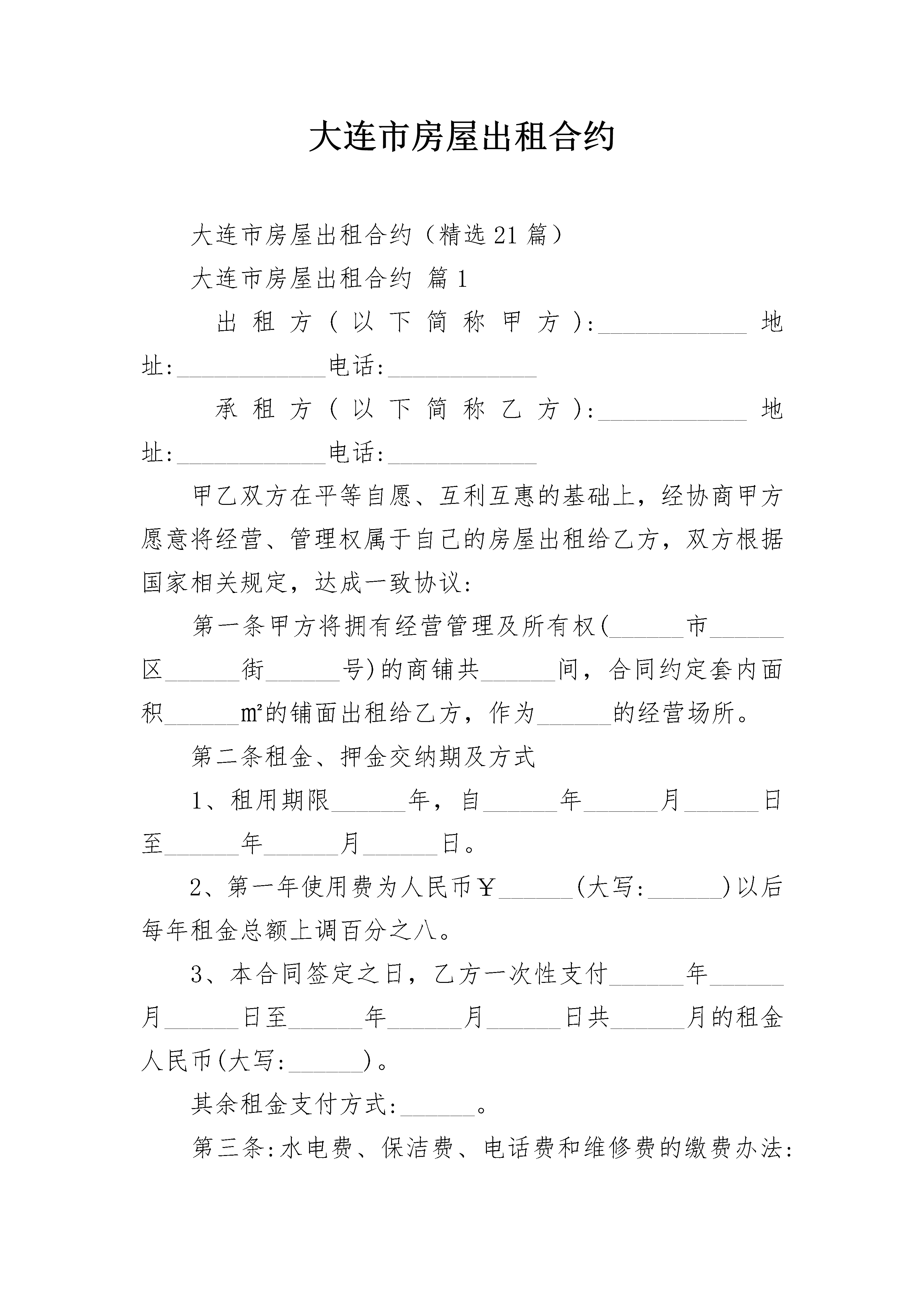 大连市房屋出租合约

大连市房屋出租合约（精选21篇）

大连市房屋出租合约 篇1

出租方（以下简称甲方）:____________ 地址:____________电话:____________

承租方（以下简称乙方）:____________ 地址:____________电话:____________

甲乙双方在平等自愿、互利互惠的基础上，经协商甲方愿意将经营、管理权属于自己的房屋出租给乙方，双方根据国家相关规定，达成一致协议:

第一条甲方将拥有经营管理及所有权(______市______区______街______号)的商铺共______间，合同约定套内面积______㎡的铺面出租给乙方，作为______的经营场所。

第二条租金、押金交纳期及方式

1、租用期限______年，自______年______月______日至______年______月______日。

2、第一年使用费为人民币￥______(大写:______)以后每年租金总额上调百分之八。

3、本合同签定之日，乙方一次性支付______年______月______日至______年______月______日共______月的租金人民币(大写:______)。

其余租金支付方式:______。

第三条:水电费、保洁费、电话费和维修费的缴费办法: